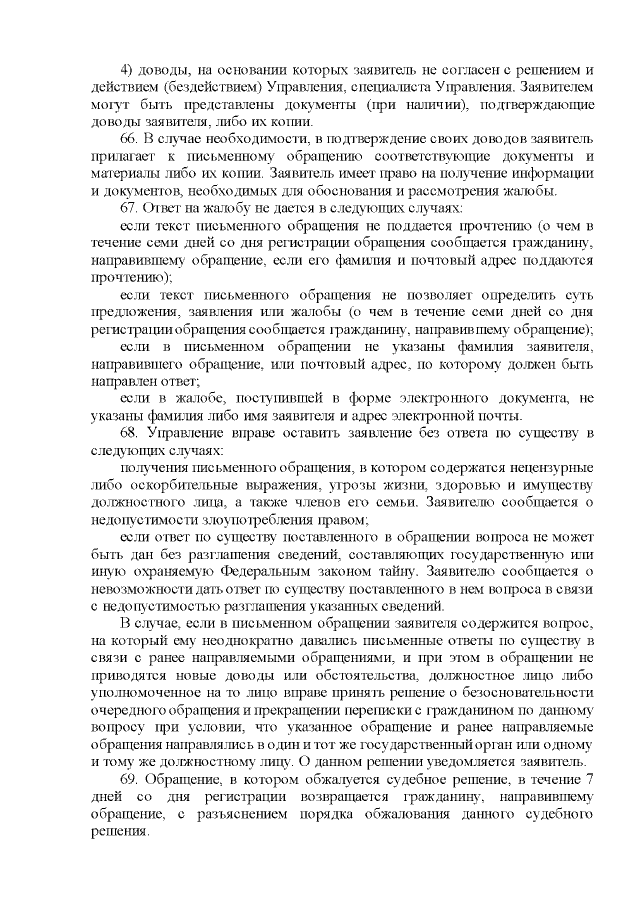 4) доводы, на основании которых заявитель не согласен с решением и действием (бездействием) Управления, специалиста Управления. Заявителем могут быть представлены документы (при наличии), подтверждающие доводы заявителя, либо их копии.

66. В случае необходимости, в подтверждение своих доводов заявитель прилагает к письменному обращению соответствующие документы и материалы либо их копии. Заявитель имеет право на получение информации и документов, необходимых для обоснования и рассмотрения жалобы.

67. Ответ на жалобу не дается в следующих случаях:

если текст письменного обращения не поддается прочтению (о чем в течение семи дней со дня регистрации обращения сообщается гражданину, направившему обращение, если его фамилия и почтовый адрес поддаются прочтению);

если текст письменного обращения не позволяет определить суть предложения, заявления или жалобы (о чем в течение семи дней со дня регистрации обращения сообщается гражданину, направившему обращение);

если в письменном обращении не указаны фамилия заявителя, направившего обращение, или почтовый адрес, по которому должен быть направлен ответ;

если в жалобе, поступившей в форме электронного документа, не указаны фамилия либо имя заявителя и адрес электронной почты.

68. Управление вправе оставить заявление без ответа по существу в следующих случаях:

получения письменного обращения, в котором содержатся нецензурные либо оскорбительные выражения, угрозы жизни, здоровью и имуществу должностного лица, а также членов его семьи. Заявителю сообщается о недопустимости злоупотребления правом;

если ответ по существу поставленного в обращении вопроса не может быть дан без разглашения сведений, составляющих государственную или иную охраняемую Федеральным законом тайну. Заявителю сообщается о невозможности дать ответ по существу поставленного в нем вопроса в связи с недопустимостью разглашения указанных сведений.

В случае, если в письменном обращении заявителя содержится вопрос, на который ему неоднократно давались письменные ответы по существу в связи с ранее направляемыми обращениями, и при этом в обращении не приводятся новые доводы или обстоятельства, должностное лицо либо уполномоченное на то лицо вправе принять решение о безосновательности очередного обращения и прекращении переписки с гражданином по данному вопросу при условии, что указанное обращение и ранее направляемые обращения направлялись в один и тот же государственный орган или одному и тому же должностному лицу. О данном решении уведомляется заявитель.

69. Обращение, в котором обжалуется судебное решение, в течение 7 дней со дня регистрации возвращается гражданину, направившему обращение, с разъяснением порядка обжалования данного судебного решения.